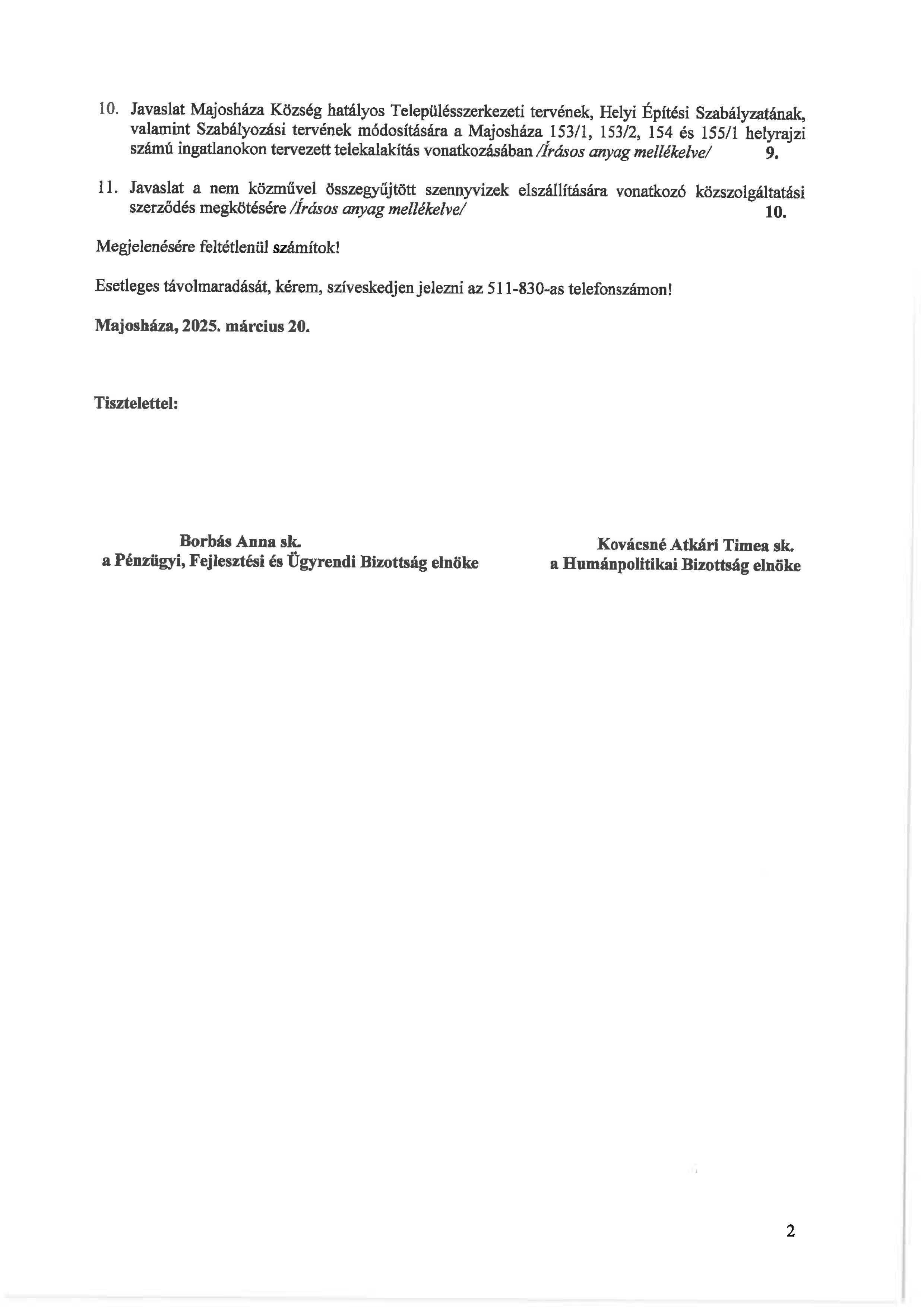 10. Javaslat Majosháza Község hatályos Településszerkezeti tervének, Helyi Építési Szabályzatának, valamint Szabályozási tervének módosítására a Majosháza 153/1, 153/2, 154 és 155/1 helyrajzi számú ingatlanokon tervezett telekalakítás vonatkozásában /Írásos anyag mellékelve/ 9.

11. Javaslat a nem közművel összegyűjtött szennyvizek elszállítására vonatkozó közszolgáltatási szerződés megkötésére /Írásos anyag mellékelve/ 10.

Megjelenésére feltétlenül számítok!

Esetleges távolmaradását, kérem, szíveskedjen jelezni az 511-830-as telefonszámon!

Majosháza, 2025. március 20.

Tisztelettel:

Borbás Anna sk.
a Pénzügyi, Fejlesztési és Ügyrendi Bizottság elnöke

Kovácsné Atkári Timea sk.
a Humánpolitikai Bizottság elnöke

2